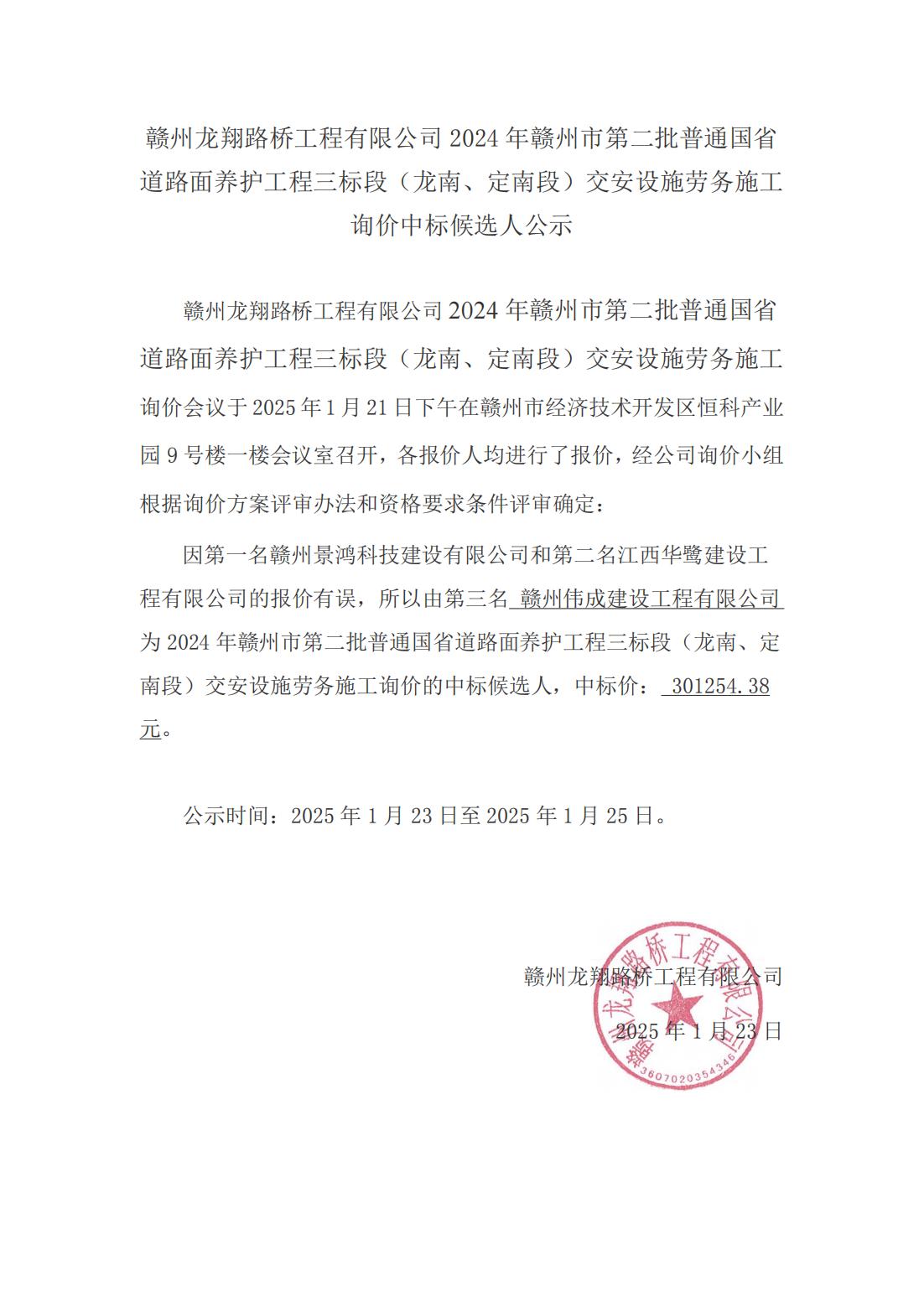 赣州龙翔路桥工程有限公司 2024 年赣州市第二批普通国省道路面养护工程三标段（龙南、定南段）交安设施劳务施工询价中标候选人公示

赣州龙翔路桥工程有限公司 2024 年赣州市第二批普通国省道路面养护工程三标段（龙南、定南段）交安设施劳务施工询价会议于 2025 年 1 月 21 日下午在赣州市经济技术开发区恒科产业园 9 号楼一楼会议室召开，各报价人均进行了报价，经公司询价小组根据询价方案评审办法和资格要求条件评审确定：

因第一名赣州景鸿科技建设有限公司和第二名江西华鹭建设工程有限公司的报价有误，所以由第三名 赣州伟成建设工程有限公司 为 2024 年赣州市第二批普通国省道路面养护工程三标段（龙南、定南段）交安设施劳务施工询价的中标候选人，中标价： 301254.38 元。

公示时间：2025 年 1 月 23 日至 2025 年 1 月 25 日。

赣州龙翔路桥工程有限公司

2025 年 1 月 23 日

赣州龙翔路桥工程有限公司
3607020354346